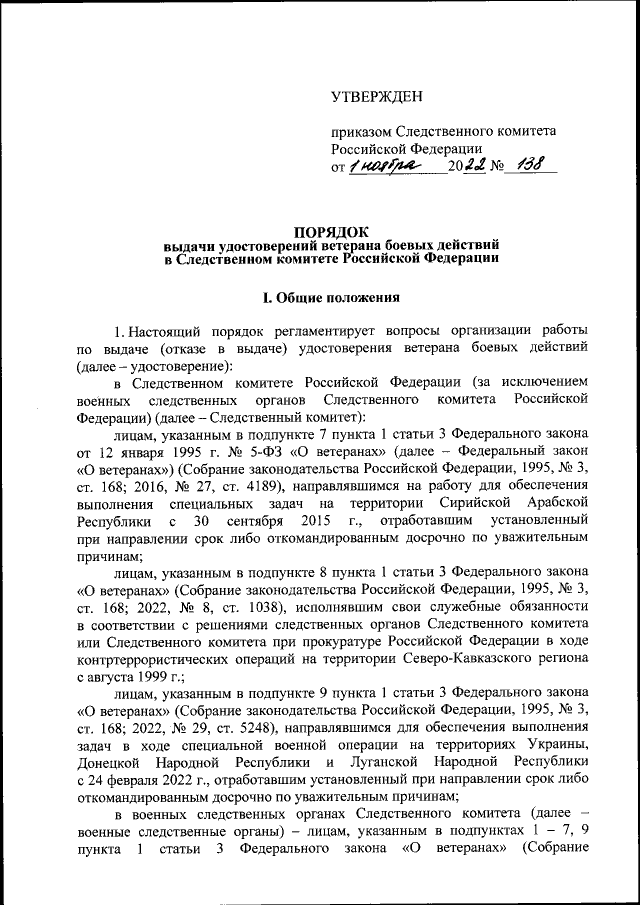 УТВЕРЖДЕН

приказом Следственного комитета Российской Федерации
от 1 ноября 2022 № 138

ПОРЯДОК
выдачи удостоверений ветерана боевых действий в Следственном комитете Российской Федерации

I. Общие положения

1. Настоящий порядок регламентирует вопросы организации работы по выдаче (отказе в выдаче) удостоверения ветерана боевых действий (далее – удостоверение):

в Следственном комитете Российской Федерации (за исключением военных следственных органов Следственного комитета Российской Федерации) (далее – Следственный комитет):

лицам, указанным в подпункте 7 пункта 1 статьи 3 Федерального закона от 12 января 1995 г. № 5-ФЗ «О ветеранах» (далее – Федеральный закон «О ветеранах») (Собрание законодательства Российской Федерации, 1995, № 3, ст. 168; 2016, № 27, ст. 4189), направлявшимся на работу для обеспечения выполнения специальных задач на территории Сирийской Арабской Республики с 30 сентября 2015 г., отработавшим установленный при направлении срок либо откомандированным досрочно по уважительным причинам;

лицам, указанным в подпункте 8 пункта 1 статьи 3 Федерального закона «О ветеранах» (Собрание законодательства Российской Федерации, 1995, № 3, ст. 168; 2022, № 8, ст. 1038), исполнявшим свои служебные обязанности в соответствии с решениями следственных органов Следственного комитета или Следственного комитета при прокуратуре Российской Федерации в ходе контртеррористических операций на территории Северо-Кавказского региона с августа 1999 г.;

лицам, указанным в подпункте 9 пункта 1 статьи 3 Федерального закона «О ветеранах» (Собрание законодательства Российской Федерации, 1995, № 3, ст. 168; 2022, № 29, ст. 5248), направлявшимся для обеспечения выполнения задач в ходе специальной военной операции на территориях Украины, Донецкой Народной Республики и Луганской Народной Республики с 24 февраля 2022 г., отработавшим установленный при направлении срок либо откомандированным досрочно по уважительным причинам;

в военных следственных органах Следственного комитета (далее – военные следственные органы) – лицам, указанным в подпунктах 1 – 7, 9 пункта 1 статьи 3 Федерального закона «О ветеранах» (Собрание